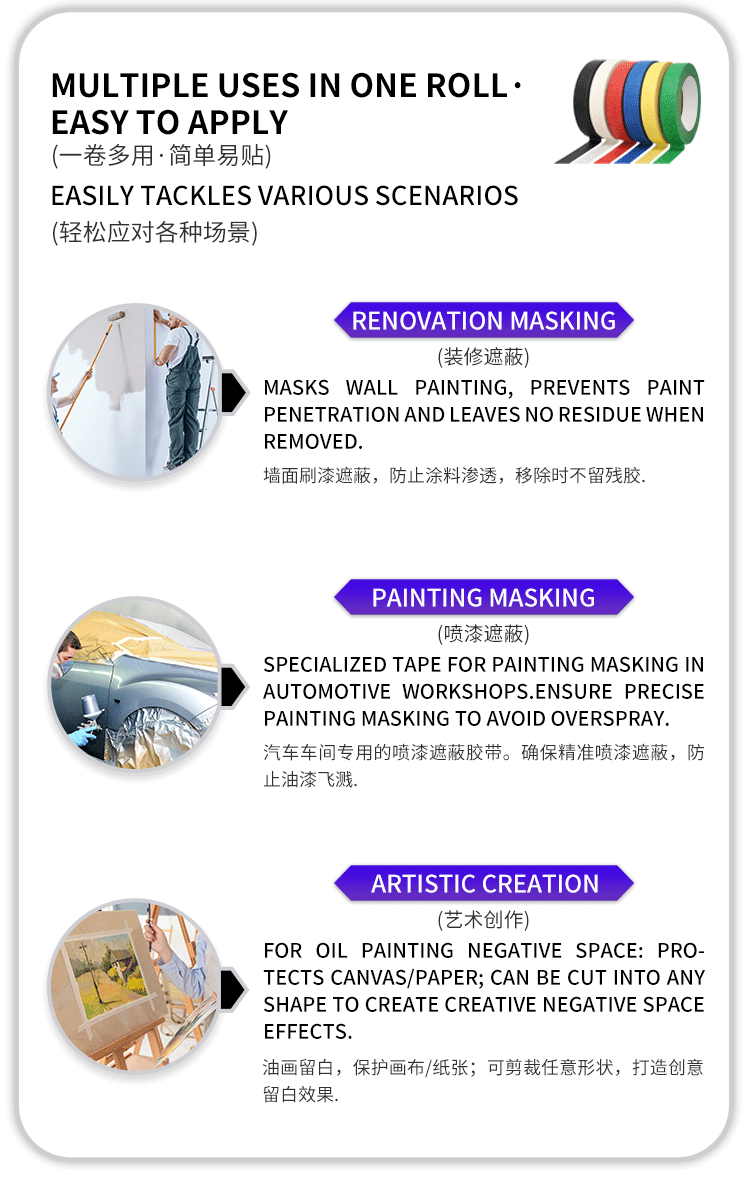 MULTIPLE USES IN ONE ROLL · EASY TO APPLY
(一卷多用·简单易贴)
EASILY TACKLES VARIOUS SCENARIOS
(轻松应对各种场景)

RENOVATION MASKING
(装修遮蔽)
MASKS WALL PAINTING, PREVENTS PAINT PENETRATION AND LEAVES NO RESIDUE WHEN REMOVED.
墙面刷漆遮蔽，防止涂料渗透，移除时不留残胶.

PAINTING MASKING
(喷漆遮蔽)
SPECIALIZED TAPE FOR PAINTING MASKING IN AUTOMOTIVE WORKSHOPS.ENSURE PRECISE PAINTING MASKING TO AVOID OVERSPRAY.
汽车车间专用的喷漆遮蔽胶带。确保精准喷漆遮蔽，防止油漆飞溅.

ARTISTIC CREATION
(艺术创作)
FOR OIL PAINTING NEGATIVE SPACE: PROTECTS CANVAS/PAPER; CAN BE CUT INTO ANY SHAPE TO CREATE CREATIVE NEGATIVE SPACE EFFECTS.
油画留白，保护画布/纸张；可剪裁任意形状，打造创意留白效果.